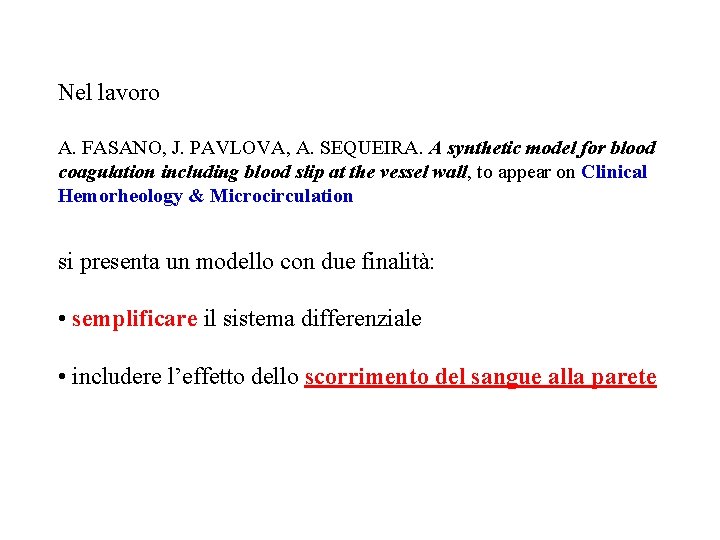 Nel lavoro

A. FASANO, J. PAVLOVA, A. SEQUEIRA. A synthetic model for blood coagulation including blood slip at the vessel wall, to appear on Clinical Hemorheology & Microcirculation

si presenta un modello con due finalità:

• semplificare il sistema differenziale

• includere l'effetto dello scorrimento del sangue alla parete